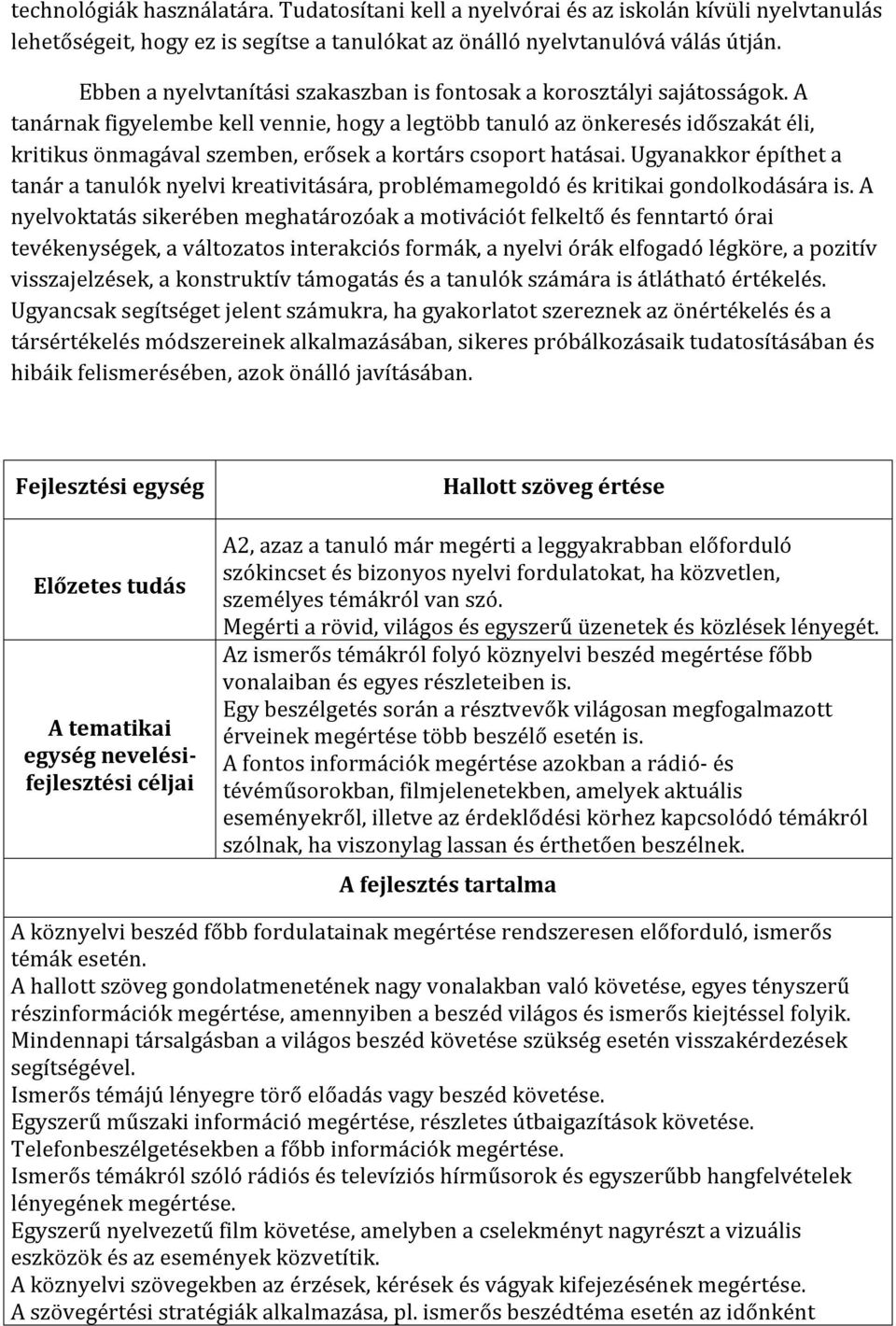 technológiák használatára. Tudatosítani kell a nyelvórai és az iskolán kívüli nyelvtanulás lehetőségeit, hogy ez is segítse a tanulókat az önálló nyelvtanulóvá válás útján.

Ebben a nyelvtanítási szakaszban is fontosak a korosztályi sajátosságok. A tanárnak figyelembe kell vennie, hogy a legtöbb tanuló az önkeresés időszakát éli, kritikus önmagával szemben, erősek a kortárs csoport hatásai. Ugyanakkor építhet a tanár a tanulók nyelvi kreativitására, problémamegoldó és kritikai gondolkodására is. A nyelvoktatás sikerében meghatározóak a motivációt felkeltő és fenntartó órai tevékenységek, a változatos interakciós formák, a nyelvi órák elfogadó légköre, a pozitív visszajelzések, a konstruktív támogatás és a tanulók számára is átlátható értékelés. Ugyancsak segítséget jelent számukra, ha gyakorlatot szereznek az önértékelés és a társértékelés módszereinek alkalmazásában, sikeres próbálkozásaik tudatosításában és hibáik felismerésében, azok önálló javításában.

| Fejlesztési egység | Hallott szöveg értése |
|---|---|
| Előzetes tudás | A2, azaz a tanuló már megérti a leggyakrabban előforduló szókincset és bizonyos nyelvi fordulatokat, ha közvetlen, személyes témákról van szó. Megérti a rövid, világos és egyszerű üzenetek és közlések lényegét. |
| A tematikai egység nevelési-fejlesztési céljai | Az ismerős témákról folyó köznyelvi beszéd megértése főbb vonalaiban és egyes részleteiben is. Egy beszélgetés során a résztvevők világosan megfogalmazott érveinek megértése több beszélő esetén is. A fontos információk megértése azokban a rádió- és tévéműsorokban, filmjelenetekben, amelyek aktuális eseményekről, illetve az érdeklődési körhez kapcsolódó témákról szólnak, ha viszonylag lassan és érthetően beszélnek. |

A fejlesztés tartalma

A köznyelvi beszéd főbb fordulatainak megértése rendszeresen előforduló, ismerős témák esetén.
A hallott szöveg gondolatmenetének nagy vonalakban való követése, egyes tényszerű részinformációk megértése, amennyiben a beszéd világos és ismerős kiejtéssel folyik.
Mindennapi társalgásban a világos beszéd követése szükség esetén visszakérdezések segítségével.
Ismerős témájú lényegre törő előadás vagy beszéd követése.
Egyszerű műszaki információ megértése, részletes útbaigazítások követése.
Telefonbeszélgetésekben a főbb információk megértése.
Ismerős témákról szóló rádiós és televíziós hírműsorok és egyszerűbb hangfelvételek lényegének megértése.
Egyszerű nyelvezetű film követése, amelyben a cselekményt nagyrészt a vizuális eszközök és az események közvetítik.
A köznyelvi szövegekben az érzések, kérések és vágyak kifejezésének megértése.
A szövegértési stratégiák alkalmazása, pl. ismerős beszédtéma esetén az időnként